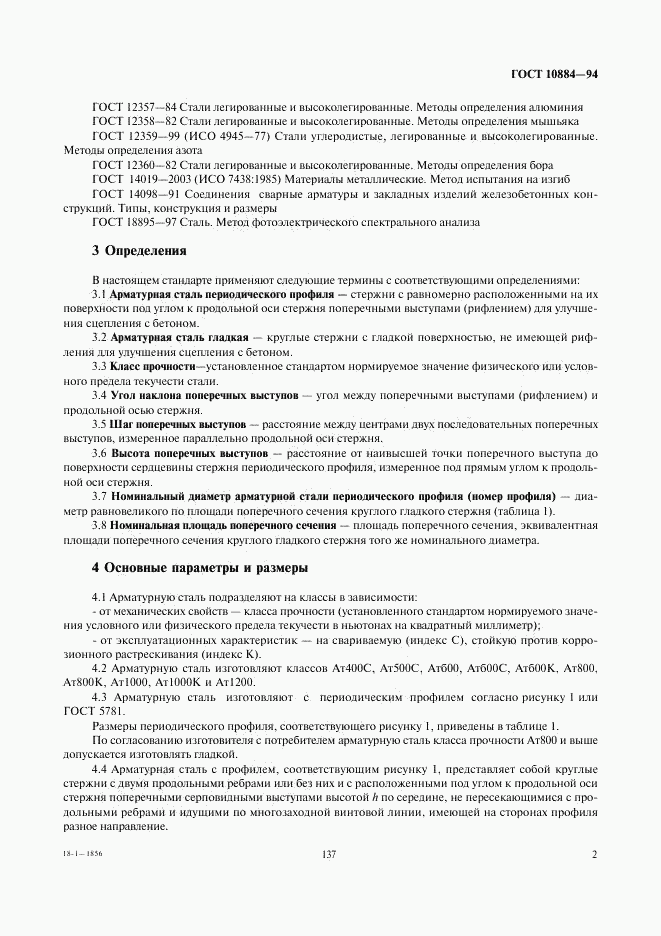 ГОСТ 10884—94

ГОСТ 12357—84 Стали легированные и высоколегированные. Методы определения алюминия

ГОСТ 12358—82 Стали легированные и высоколегированные. Методы определения мышьяка

ГОСТ 12359—99 (ИСО 4945—77) Стали углеродистые, легированные и высоколегированные. Методы определения азота

ГОСТ 12360—82 Стали легированные и высоколегированные. Методы определения бора

ГОСТ 14019—2003 (ИСО 7438:1985) Материалы металлические. Метод испытания на изгиб

ГОСТ 14098—91 Соединения сварные арматуры и закладных изделий железобетонных конструкций. Типы, конструкция и размеры

ГОСТ 18895—97 Сталь. Метод фотоэлектрического спектрального анализа

3 Определения

В настоящем стандарте применяют следующие термины с соответствующими определениями:

3.1 Арматурная сталь периодического профиля — стержни с равномерно расположенными на их поверхности под углом к продольной оси стержня поперечными выступами (рифлением) для улучшения сцепления с бетоном.

3.2 Арматурная сталь гладкая — круглые стержни с гладкой поверхностью, не имеющей рифления для улучшения сцепления с бетоном.

3.3 Класс прочности—установленное стандартом нормируемое значение физического или условного предела текучести стали.

3.4 Угол наклона поперечных выступов — угол между поперечными выступами (рифлением) и продольной осью стержня.

3.5 Шаг поперечных выступов — расстояние между центрами двух последовательных поперечных выступов, измеренное параллельно продольной оси стержня.

3.6 Высота поперечных выступов — расстояние от наивысшей точки поперечного выступа до поверхности сердцевины стержня периодического профиля, измеренное под прямым углом к продольной оси стержня.

3.7 Номинальный диаметр арматурной стали периодического профиля (номер профиля) — диаметр равновеликого по площади поперечного сечения круглого гладкого стержня (таблица 1).

3.8 Номинальная площадь поперечного сечения — площадь поперечного сечения, эквивалентная площади поперечного сечения круглого гладкого стержня того же номинального диаметра.

4 Основные параметры и размеры

4.1 Арматурную сталь подразделяют на классы в зависимости:

- от механических свойств — класса прочности (установленного стандартом нормируемого значения условного или физического предела текучести в ньютонах на квадратный миллиметр);

- от эксплуатационных характеристик — на свариваемую (индекс С), стойкую против коррозионного растрескивания (индекс К).

4.2 Арматурную сталь изготовляют классов Ат400С, Ат500С, Ат600, Ат600С, Ат600К, Ат800, Ат800К, Ат1000, Ат1000К и Ат1200.

4.3 Арматурную сталь изготовляют с периодическим профилем согласно рисунку 1 или ГОСТ 5781.

Размеры периодического профиля, соответствующего рисунку 1, приведены в таблице 1.

По согласованию изготовителя с потребителем арматурную сталь класса прочности Ат800 и выше допускается изготовлять гладкой.

4.4 Арматурная сталь с профилем, соответствующим рисунку 1, представляет собой круглые стержни с двумя продольными ребрами или без них и с расположенными под углом к продольной оси стержня поперечными серповидными выступами высотой $h$ по середине, не пересекающимися с продольными ребрами и идущими по многозаходной винтовой линии, имеющей на сторонах профиля разное направление.

18-1—1856

137

2